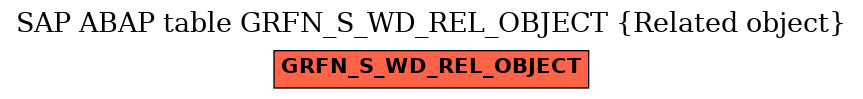 SAP ABAP table GRFN_S_WD_REL_OBJECT {Related object}

GRFN_S_WD_REL_OBJECT